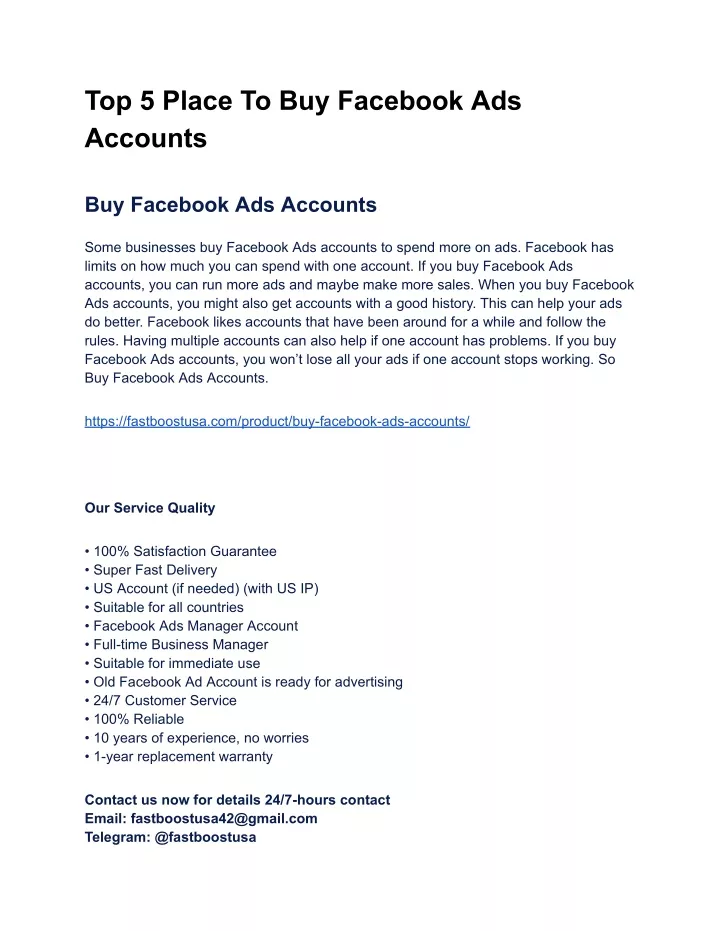 Top 5 Place To Buy Facebook Ads Accounts

Buy Facebook Ads Accounts

Some businesses buy Facebook Ads accounts to spend more on ads. Facebook has limits on how much you can spend with one account. If you buy Facebook Ads accounts, you can run more ads and maybe make more sales. When you buy Facebook Ads accounts, you might also get accounts with a good history. This can help your ads do better. Facebook likes accounts that have been around for a while and follow the rules. Having multiple accounts can also help if one account has problems. If you buy Facebook Ads accounts, you won't lose all your ads if one account stops working. So Buy Facebook Ads Accounts.

https://fastboostusa.com/product/buy-facebook-ads-accounts/

Our Service Quality

• 100% Satisfaction Guarantee
• Super Fast Delivery
• US Account (if needed) (with US IP)
• Suitable for all countries
• Facebook Ads Manager Account
• Full-time Business Manager
• Suitable for immediate use
• Old Facebook Ad Account is ready for advertising
• 24/7 Customer Service
• 100% Reliable
• 10 years of experience, no worries
• 1-year replacement warranty

Contact us now for details 24/7-hours contact
Email: fastboostusa42@gmail.com
Telegram: @fastboostusa